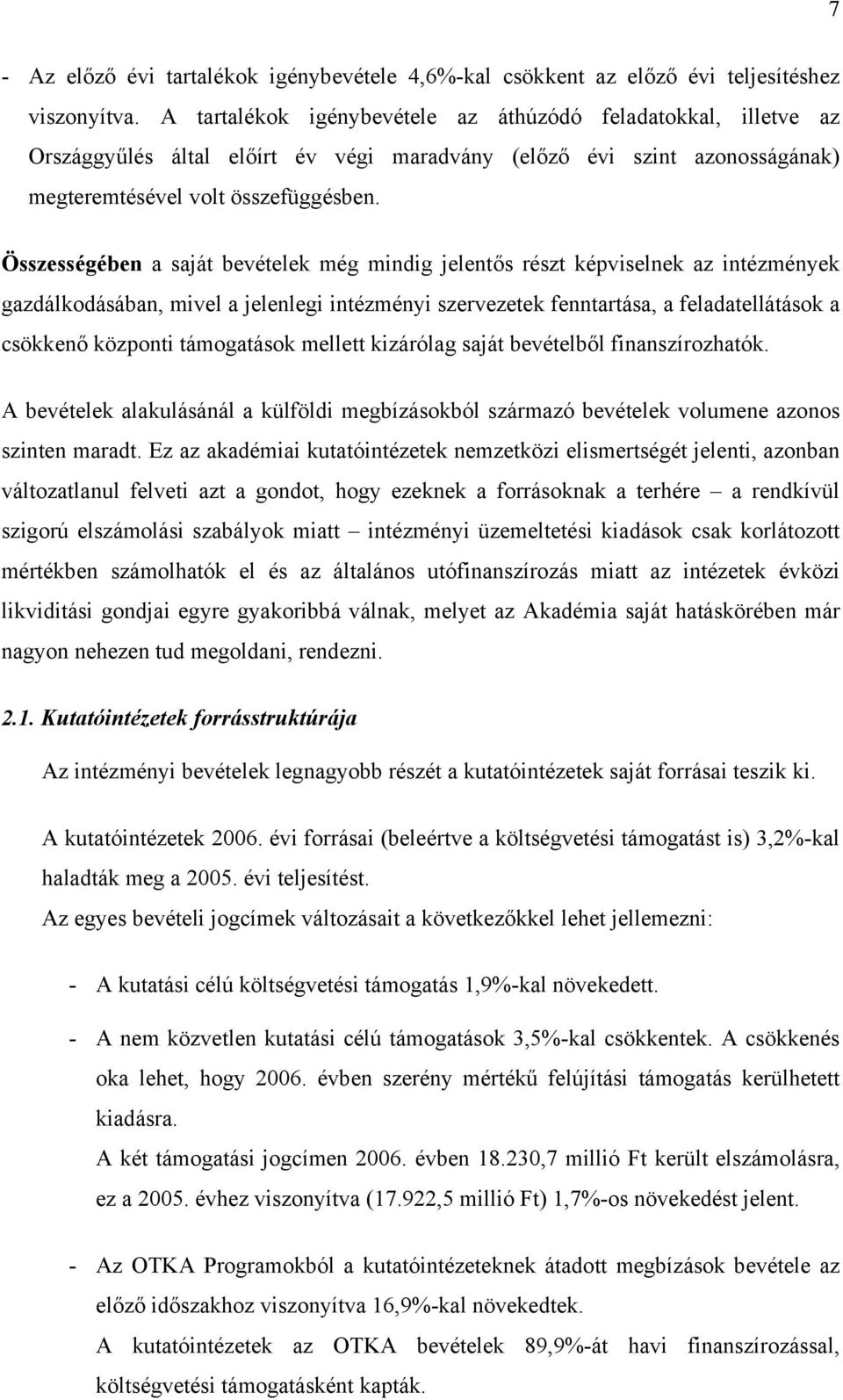 7

- Az előző évi tartalékok igénybevétele 4,6%-kal csökkent az előző évi teljesítéshez viszonyítva. A tartalékok igénybevétele az áthúzódó feladatokkal, illetve az Országgyűlés által előírt év végi maradvány (előző évi szint azonosságának) megteremtésével volt összefüggésben.

Összességében a saját bevételek még mindig jelentős részt képviselnek az intézmények gazdálkodásában, mivel a jelenlegi intézményi szervezetek fenntartása, a feladatellátások a csökkenő központi támogatások mellett kizárólag saját bevételből finanszírozhatók.

A bevételek alakulásánál a külföldi megbízásokból származó bevételek volumene azonos szinten maradt. Ez az akadémiai kutatóintézetek nemzetközi elismertségét jelenti, azonban változatlanul felveti azt a gondot, hogy ezeknek a forrásoknak a terhére – a rendkívül szigorú elszámolási szabályok miatt – intézményi üzemeltetési kiadások csak korlátozott mértékben számolhatók el és az általános utófinanszírozás miatt az intézetek évközi likviditási gondjai egyre gyakoribbá válnak, melyet az Akadémia saját hatáskörében már nagyon nehezen tud megoldani, rendezni.

2.1. Kutatóintézetek forrásstruktúrája

Az intézményi bevételek legnagyobb részét a kutatóintézetek saját forrásai teszik ki.

A kutatóintézetek 2006. évi forrásai (beleértve a költségvetési támogatást is) 3,2%-kal haladták meg a 2005. évi teljesítést.

Az egyes bevételi jogcímek változásait a következőkkel lehet jellemezni:

- A kutatási célú költségvetési támogatás 1,9%-kal növekedett.

- A nem közvetlen kutatási célú támogatások 3,5%-kal csökkentek. A csökkenés oka lehet, hogy 2006. évben szerény mértékű felújítási támogatás kerülhetett kiadásra.
A két támogatási jogcímen 2006. évben 18.230,7 millió Ft került elszámolásra, ez a 2005. évhez viszonyítva (17.922,5 millió Ft) 1,7%-os növekedést jelent.

- Az OTKA Programokból a kutatóintézeteknek átadott megbízások bevétele az előző időszakhoz viszonyítva 16,9%-kal növekedtek.
A kutatóintézetek az OTKA bevételek 89,9%-át havi finanszírozással, költségvetési támogatásként kapták.